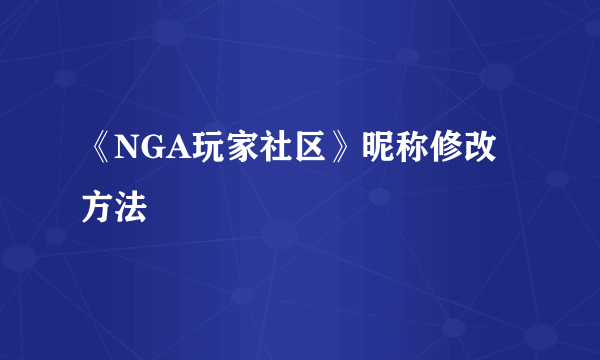 《NGA玩家社区》昵称修改方法